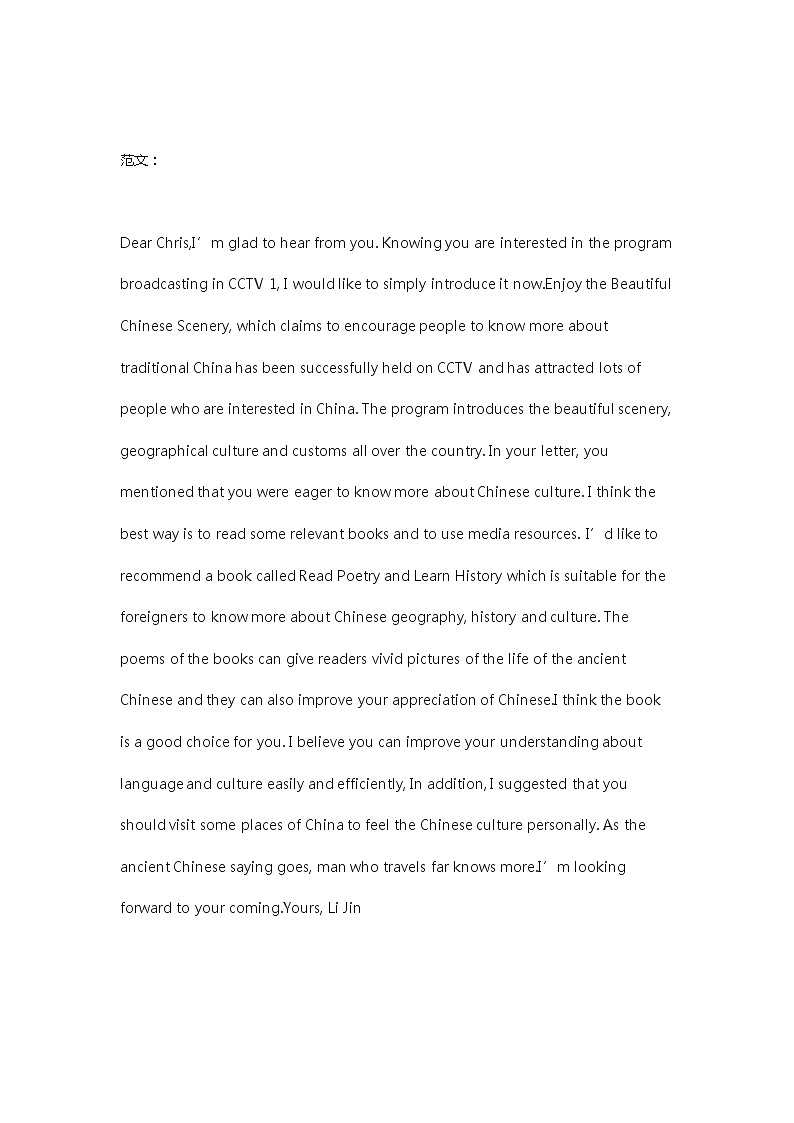 范文：

Dear Chris,I’m glad to hear from you. Knowing you are interested in the program broadcasting in CCTV 1, I would like to simply introduce it now.Enjoy the Beautiful Chinese Scenery, which claims to encourage people to know more about traditional China has been successfully held on CCTV and has attracted lots of people who are interested in China. The program introduces the beautiful scenery, geographical culture and customs all over the country. In your letter, you mentioned that you were eager to know more about Chinese culture. I think the best way is to read some relevant books and to use media resources. I’d like to recommend a book called Read Poetry and Learn History which is suitable for the foreigners to know more about Chinese geography, history and culture. The poems of the books can give readers vivid pictures of the life of the ancient Chinese and they can also improve your appreciation of Chinese.I think the book is a good choice for you. I believe you can improve your understanding about language and culture easily and efficiently, In addition, I suggested that you should visit some places of China to feel the Chinese culture personally. As the ancient Chinese saying goes, man who travels far knows more.I’m looking forward to your coming.Yours, Li Jin